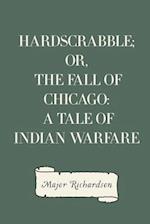 HARDSCRABBLE; OR, THE FALL OF CHICAGO: A TALE OF INDIAN WARFARE

Major Richardson